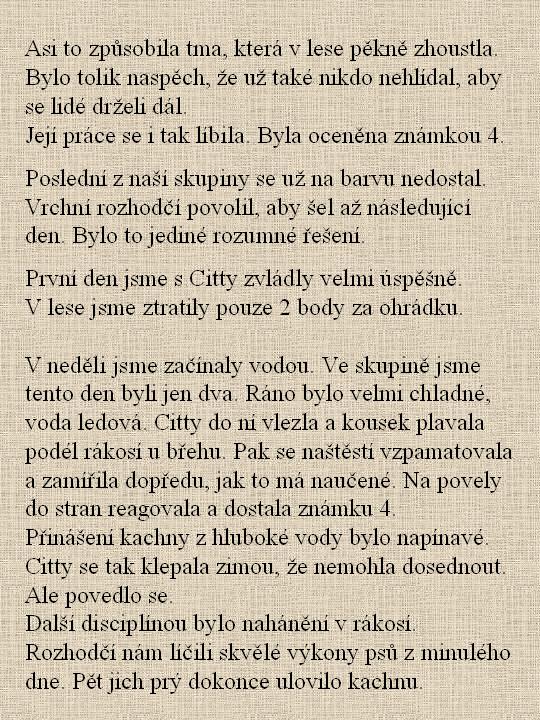 Asi to způsobila tma, která v lese pěkně zhoustla. Bylo tolik naspěch, že už také nikdo nehlídal, aby se lidé drželi dál.
Její práce se i tak líbila. Byla oceněna známkou 4.

Poslední z naší skupiny se už na barvu nedostal. Vrchní rozhodčí povolil, aby šel až následující den. Bylo to jediné rozumné řešení.

První den jsme s Citty zvládly velmi úspěšně. V lese jsme ztratily pouze 2 body za ohrádku.

V neděli jsme začínaly vodou. Ve skupině jsme tento den byli jen dva. Ráno bylo velmi chladné, voda ledová. Citty do ní vlezla a kousek plavala podél rákosí u břehu. Pak se naštěstí vzpamatovala a zamířila dopředu, jak to má naučené. Na povely do stran reagovala a dostala známku 4.
Přinášení kachny z hluboké vody bylo napínavé. Citty se tak klepala zimou, že nemohla dosednout. Ale povedlo se.
Další disciplínou bylo nahánění v rákosí. Rozhodčí nám líčili skvělé výkony psů z minulého dne. Pět jich prý dokonce ulovilo kachnu.